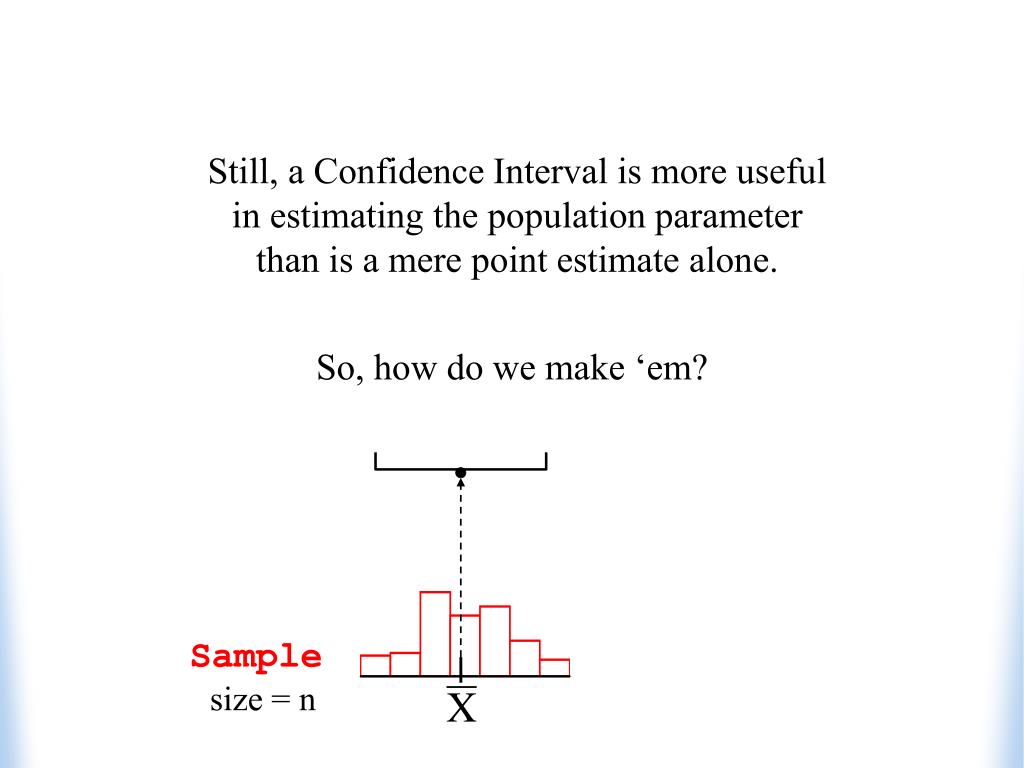 Still, a Confidence Interval is more useful in estimating the population parameter than is a mere point estimate alone.

So, how do we make ‘em?

Sample
size = n

$\overline{X}$